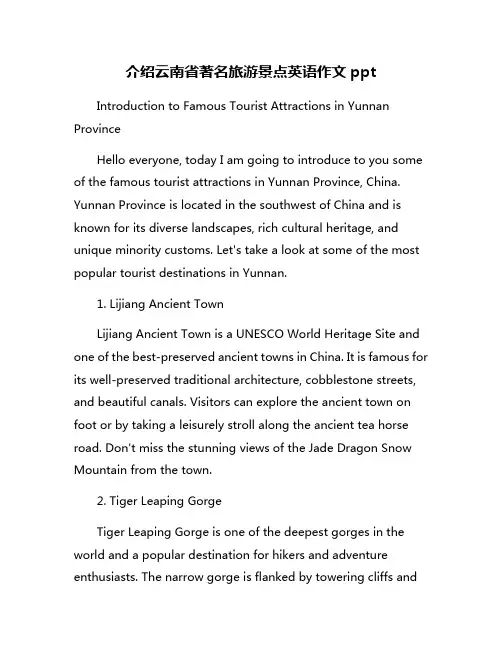 介绍云南省著名旅游景点英语作文 ppt

Introduction to Famous Tourist Attractions in Yunnan Province

Hello everyone, today I am going to introduce to you some of the famous tourist attractions in Yunnan Province, China. Yunnan Province is located in the southwest of China and is known for its diverse landscapes, rich cultural heritage, and unique minority customs. Let's take a look at some of the most popular tourist destinations in Yunnan.

1. Lijiang Ancient Town

Lijiang Ancient Town is a UNESCO World Heritage Site and one of the best-preserved ancient towns in China. It is famous for its well-preserved traditional architecture, cobblestone streets, and beautiful canals. Visitors can explore the ancient town on foot or by taking a leisurely stroll along the ancient tea horse road. Don't miss the stunning views of the Jade Dragon Snow Mountain from the town.

2. Tiger Leaping Gorge

Tiger Leaping Gorge is one of the deepest gorges in the world and a popular destination for hikers and adventure enthusiasts. The narrow gorge is flanked by towering cliffs and